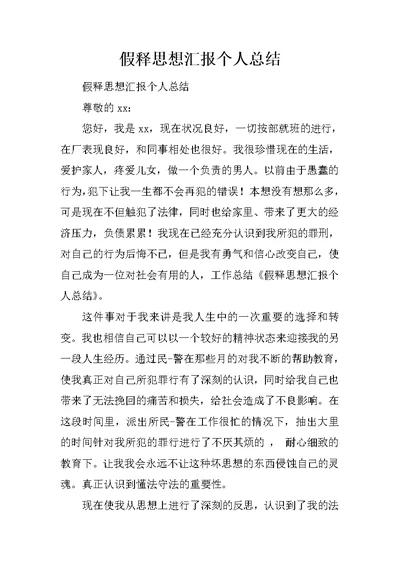 假释思想汇报个人总结

假释思想汇报个人总结

尊敬的 xx：

您好，我是 xx，现在状况良好，一切按部就班的进行，在厂表现良好，和同事相处也很好。我很珍惜现在的生活，爱护家人，疼爱儿女，做一个负责的男人。以前由于愚蠢的行为,犯下让我一生都不会再犯的错误！本想没有想那么多，可是现在不但触犯了法律，同时也给家里、带来了更大的经济压力，负债累累！我现在已经充分认识到我所犯的罪刑，对自己的行为后悔不已，但是我有勇气和信心改变自己，使自己成为一位对社会有用的人，工作总结《假释思想汇报个人总结》。

这件事对于我来讲是我人生中的一次重要的选择和转变。我也相信自己可以以一个较好的精神状态来迎接我的另一段人生经历。通过民-警在那些月的对我不断的帮助教育，使我真正对自己所犯罪行有了深刻的认识，同时给我自己也带来了无法挽回的痛苦和损失，给社会造成了不良影响。在这段时间里，派出所民-警在工作很忙的情况下，抽出大里的时间针对我所犯的罪行进行了不厌其烦的， 耐心细致的教育下。让我我会永远不让这种坏思想的东西侵蚀自己的灵魂。真正认识到懂法守法的重要性。

现在使我从思想上进行了深刻的反思，认识到了我的法